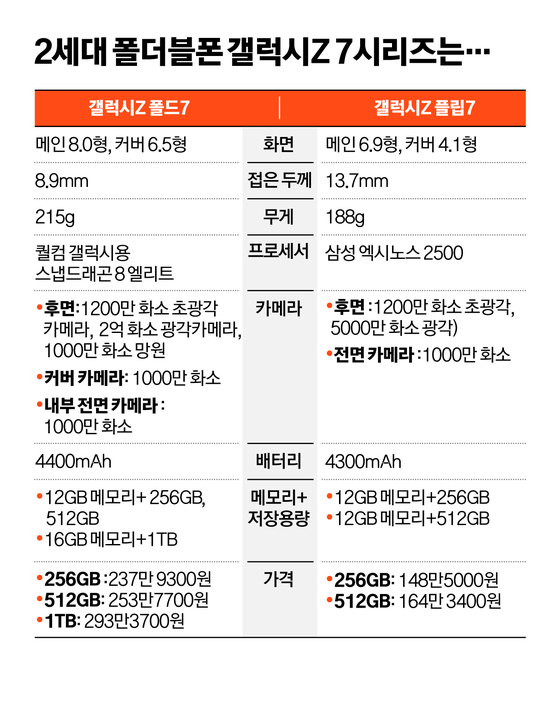 2세대 폴더블폰 갤럭시Z 7시리즈는…

| 갤럭시Z 폴드7 | | 갤럭시Z 플립7 |
|---|---|---|
| 메인 8.0형, 커버 6.5형 | 화면 | 메인 6.9형, 커버 4.1형 |
| 8.9mm | 접은 두께 | 13.7mm |
| 215g | 무게 | 188g |
| 퀄컴 갤럭시용 스냅드래곤 8 엘리트 | 프로세서 | 삼성 엑시노스 2500 |
| •후면:1200만 화소 초광각 카메라, 2억 화소 광각카메라, 1000만 화소 망원 •커버 카메라: 1000만 화소 •내부 전면 카메라 : 1000만 화소 | 카메라 | •후면 :1200만 화소 초광각, 5000만 화소 광각) •전면 카메라 :1000만 화소 |
| 4400mAh | 배터리 | 4300mAh |
| •12GB 메모리+ 256GB, 512GB •16GB 메모리+1TB | 메모리+ 저장용량 | •12GB 메모리+256GB •12GB 메모리+512GB |
| •256GB :237만 9300원 •512GB: 253만7700원 •1TB: 293만3700원 | 가격 | •256GB: 148만5000원 •512GB: 164만 3400원 |